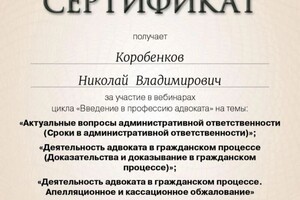 СЕРТИФИКАТ

получает

Коробенков

Николай Владимирович

за участие в вебинарах
цикла «Введение в профессию адвоката» на темы:

«Актуальные вопросы административной ответственности (Сроки в административной ответственности)»;

«Деятельность адвоката в гражданском процессе (Доказательства и доказывание в гражданском процессе)»;

«Деятельность адвоката в гражданском процессе. Апелляционное и кассационное обжалование»